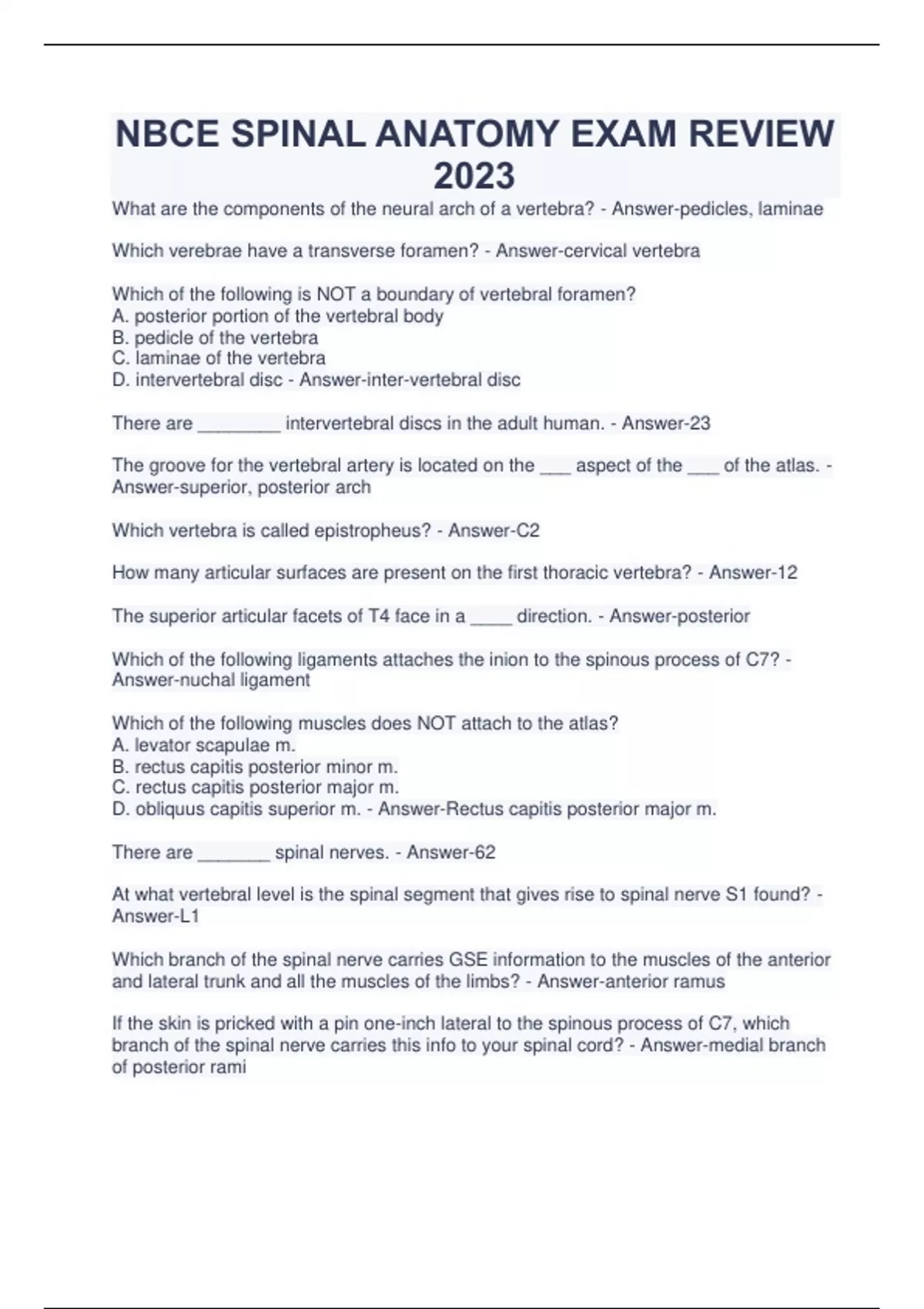 NBCE SPINAL ANATOMY EXAM REVIEW 2023

What are the components of the neural arch of a vertebra? - Answer-pedicles, laminae

Which verebrae have a transverse foramen? - Answer-cervical vertebra

Which of the following is NOT a boundary of vertebral foramen?
A. posterior portion of the vertebral body
B. pedicle of the vertebra
C. laminae of the vertebra
D. intervertebral disc - Answer-inter-vertebral disc

There are ________ intervertebral discs in the adult human. - Answer-23

The groove for the vertebral artery is located on the ___ aspect of the ___ of the atlas. - Answer-superior, posterior arch

Which vertebra is called epistropheus? - Answer-C2

How many articular surfaces are present on the first thoracic vertebra? - Answer-12

The superior articular facets of T4 face in a ____ direction. - Answer-posterior

Which of the following ligaments attaches the inion to the spinous process of C7? - Answer-nuchal ligament

Which of the following muscles does NOT attach to the atlas?
A. levator scapulae m.
B. rectus capitis posterior minor m.
C. rectus capitis posterior major m.
D. obliquus capitis superior m. - Answer-Rectus capitis posterior major m.

There are _______ spinal nerves. - Answer-62

At what vertebral level is the spinal segment that gives rise to spinal nerve S1 found? - Answer-L1

Which branch of the spinal nerve carries GSE information to the muscles of the anterior and lateral trunk and all the muscles of the limbs? - Answer-anterior ramus

If the skin is pricked with a pin one-inch lateral to the spinous process of C7, which branch of the spinal nerve carries this info to your spinal cord? - Answer-medial branch of posterior rami